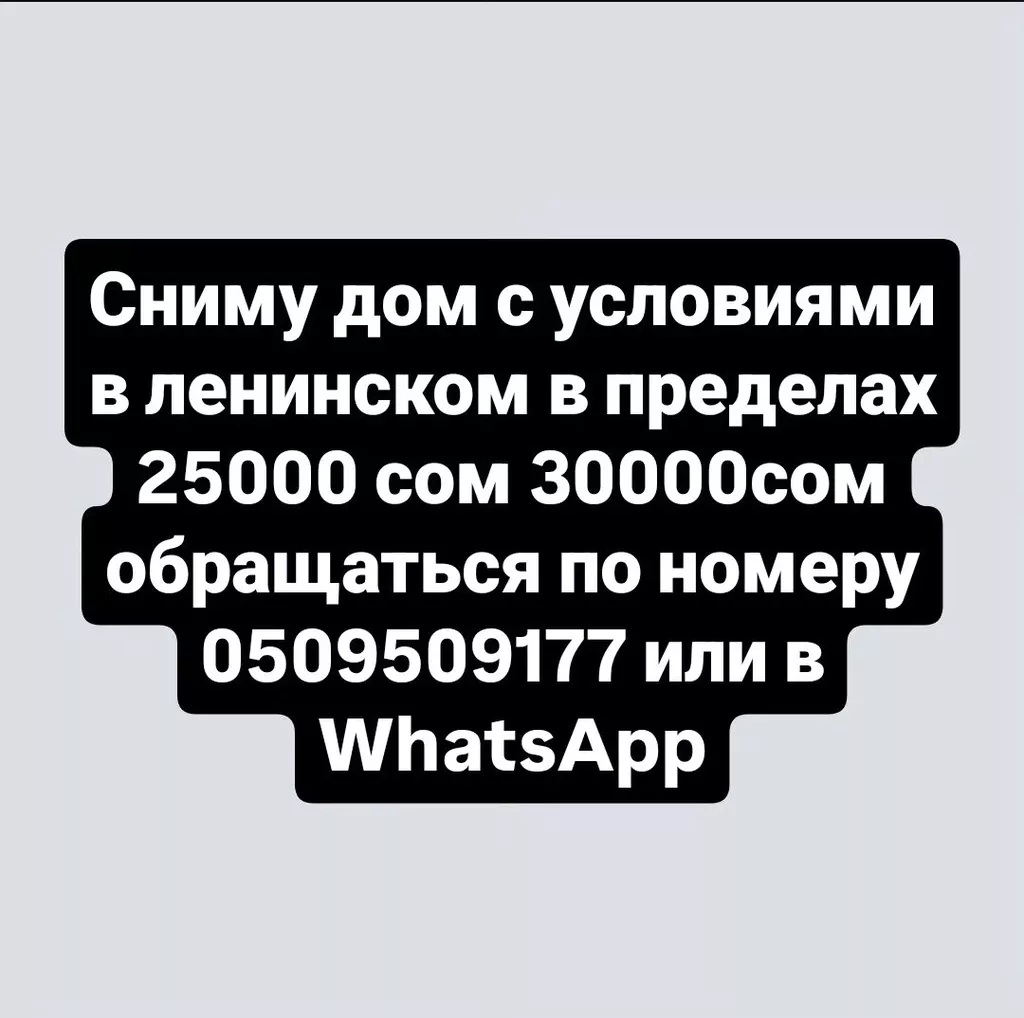 Сниму дом с условиями в ленинском в пределах 25000 сом 30000сом обращаться по номеру 0509509177 или в WhatsApp